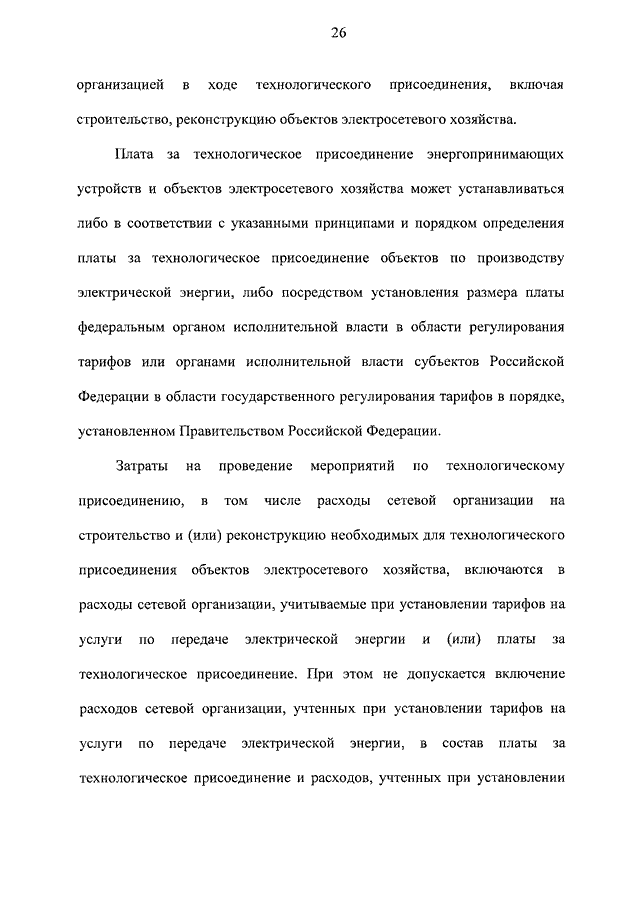 26

организацией в ходе технологического присоединения, включая строительство, реконструкцию объектов электросетевого хозяйства.

Плата за технологическое присоединение энергопринимающих устройств и объектов электросетевого хозяйства может устанавливаться либо в соответствии с указанными принципами и порядком определения платы за технологическое присоединение объектов по производству электрической энергии, либо посредством установления размера платы федеральным органом исполнительной власти в области регулирования тарифов или органами исполнительной власти субъектов Российской Федерации в области государственного регулирования тарифов в порядке, установленном Правительством Российской Федерации.

Затраты на проведение мероприятий по технологическому присоединению, в том числе расходы сетевой организации на строительство и (или) реконструкцию необходимых для технологического присоединения объектов электросетевого хозяйства, включаются в расходы сетевой организации, учитываемые при установлении тарифов на услуги по передаче электрической энергии и (или) платы за технологическое присоединение. При этом не допускается включение расходов сетевой организации, учтенных при установлении тарифов на услуги по передаче электрической энергии, в состав платы за технологическое присоединение и расходов, учтенных при установлении